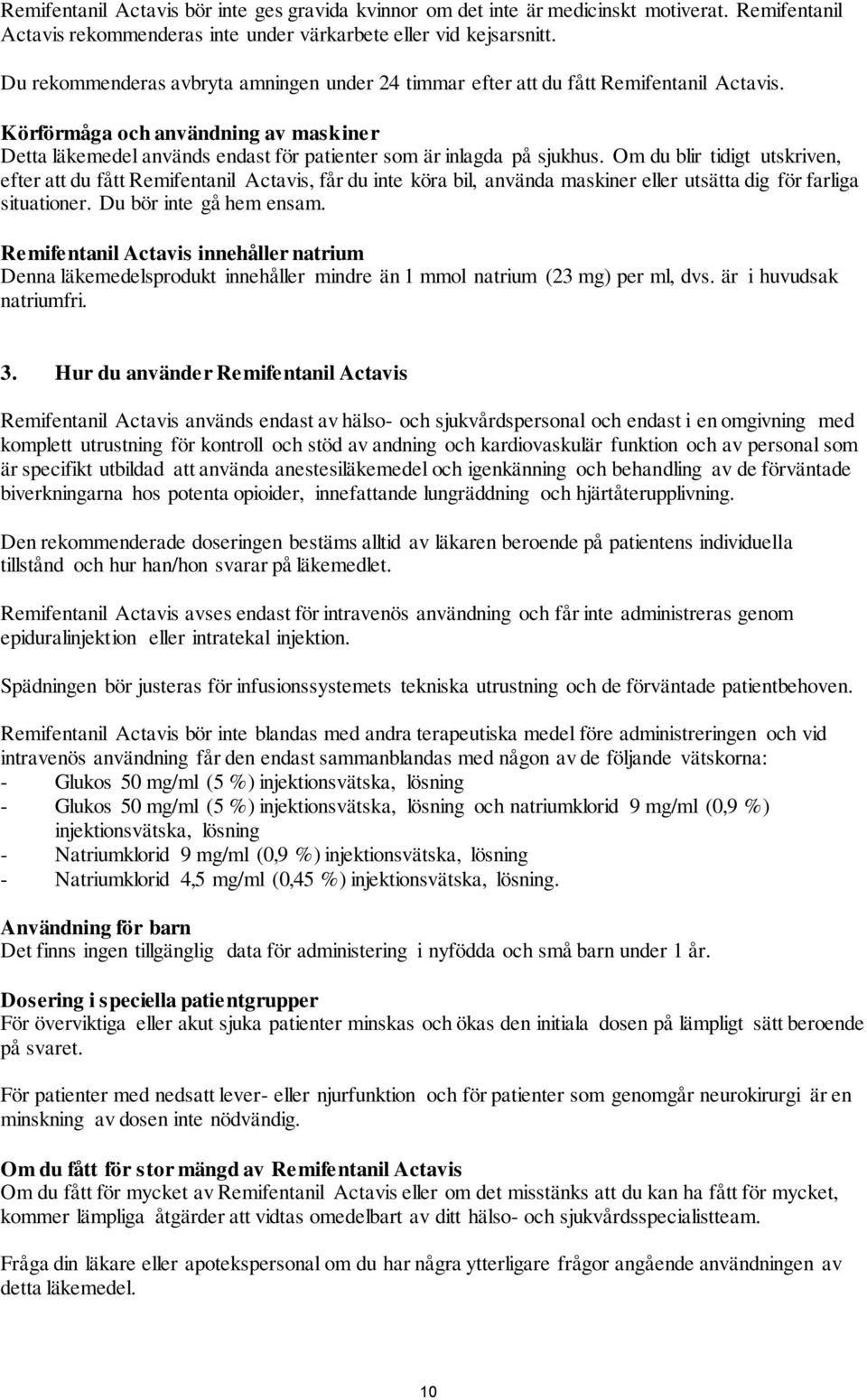 Remifentanil Actavis bör inte ges gravida kvinnor om det inte är medicinskt motiverat. Remifentanil Actavis rekommenderas inte under värkarbete eller vid kejsarsnitt.

Du rekommenderas avbryta amningen under 24 timmar efter att du fått Remifentanil Actavis.

Körförmåga och användning av maskiner
Detta läkemedel används endast för patienter som är inlagda på sjukhus. Om du blir tidigt utskriven, efter att du fått Remifentanil Actavis, får du inte köra bil, använda maskiner eller utsätta dig för farliga situationer. Du bör inte gå hem ensam.

Remifentanil Actavis innehåller natrium
Denna läkemedelsprodukt innehåller mindre än 1 mmol natrium (23 mg) per ml, dvs. är i huvudsak natriumfri.

3. Hur du använder Remifentanil Actavis

Remifentanil Actavis används endast av hälso- och sjukvårdspersonal och endast i en omgivning med komplett utrustning för kontroll och stöd av andning och kardiovaskulär funktion och av personal som är specifikt utbildad att använda anestesiläkemedel och igenkänning och behandling av de förväntade biverkningarna hos potenta opioider, innefattande lungräddning och hjärtåterupplivning.

Den rekommenderade doseringen bestäms alltid av läkaren beroende på patientens individuella tillstånd och hur han/hon svarar på läkemedlet.

Remifentanil Actavis avses endast för intravenös användning och får inte administreras genom epiduralinjektion eller intratekal injektion.

Spädningen bör justeras för infusionssystemets tekniska utrustning och de förväntade patientbehoven.

Remifentanil Actavis bör inte blandas med andra terapeutiska medel före administreringen och vid intravenös användning får den endast sammanblandas med någon av de följande vätskorna:
- Glukos 50 mg/ml (5 %) injektionsvätska, lösning
- Glukos 50 mg/ml (5 %) injektionsvätska, lösning och natriumklorid 9 mg/ml (0,9 %) injektionsvätska, lösning
- Natriumklorid 9 mg/ml (0,9 %) injektionsvätska, lösning
- Natriumklorid 4,5 mg/ml (0,45 %) injektionsvätska, lösning.

Användning för barn
Det finns ingen tillgänglig data för administering i nyfödda och små barn under 1 år.

Dosering i speciella patientgrupper
För överviktiga eller akut sjuka patienter minskas och ökas den initiala dosen på lämpligt sätt beroende på svaret.

För patienter med nedsatt lever- eller njurfunktion och för patienter som genomgår neurokirurgi är en minskning av dosen inte nödvändig.

Om du fått för stor mängd av Remifentanil Actavis
Om du fått för mycket av Remifentanil Actavis eller om det misstänks att du kan ha fått för mycket, kommer lämpliga åtgärder att vidtas omedelbart av ditt hälso- och sjukvårdsspecialistteam.

Fråga din läkare eller apotekspersonal om du har några ytterligare frågor angående användningen av detta läkemedel.

10